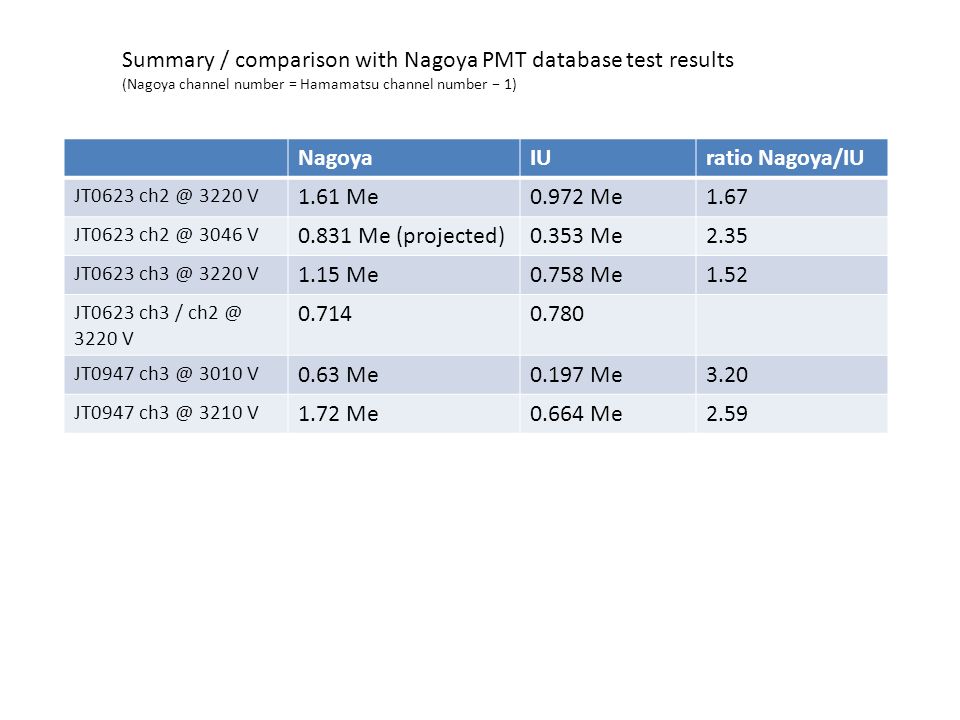 Summary / comparison with Nagoya PMT database test results
(Nagoya channel number = Hamamatsu channel number − 1)

| | Nagoya | IU | ratio Nagoya/IU |
|---|---|---|---|
| JT0623 ch2 @ 3220 V | 1.61 Me | 0.972 Me | 1.67 |
| JT0623 ch2 @ 3046 V | 0.831 Me (projected) | 0.353 Me | 2.35 |
| JT0623 ch3 @ 3220 V | 1.15 Me | 0.758 Me | 1.52 |
| JT0623 ch3 / ch2 @ 3220 V | 0.714 | 0.780 | |
| JT0947 ch3 @ 3010 V | 0.63 Me | 0.197 Me | 3.20 |
| JT0947 ch3 @ 3210 V | 1.72 Me | 0.664 Me | 2.59 |